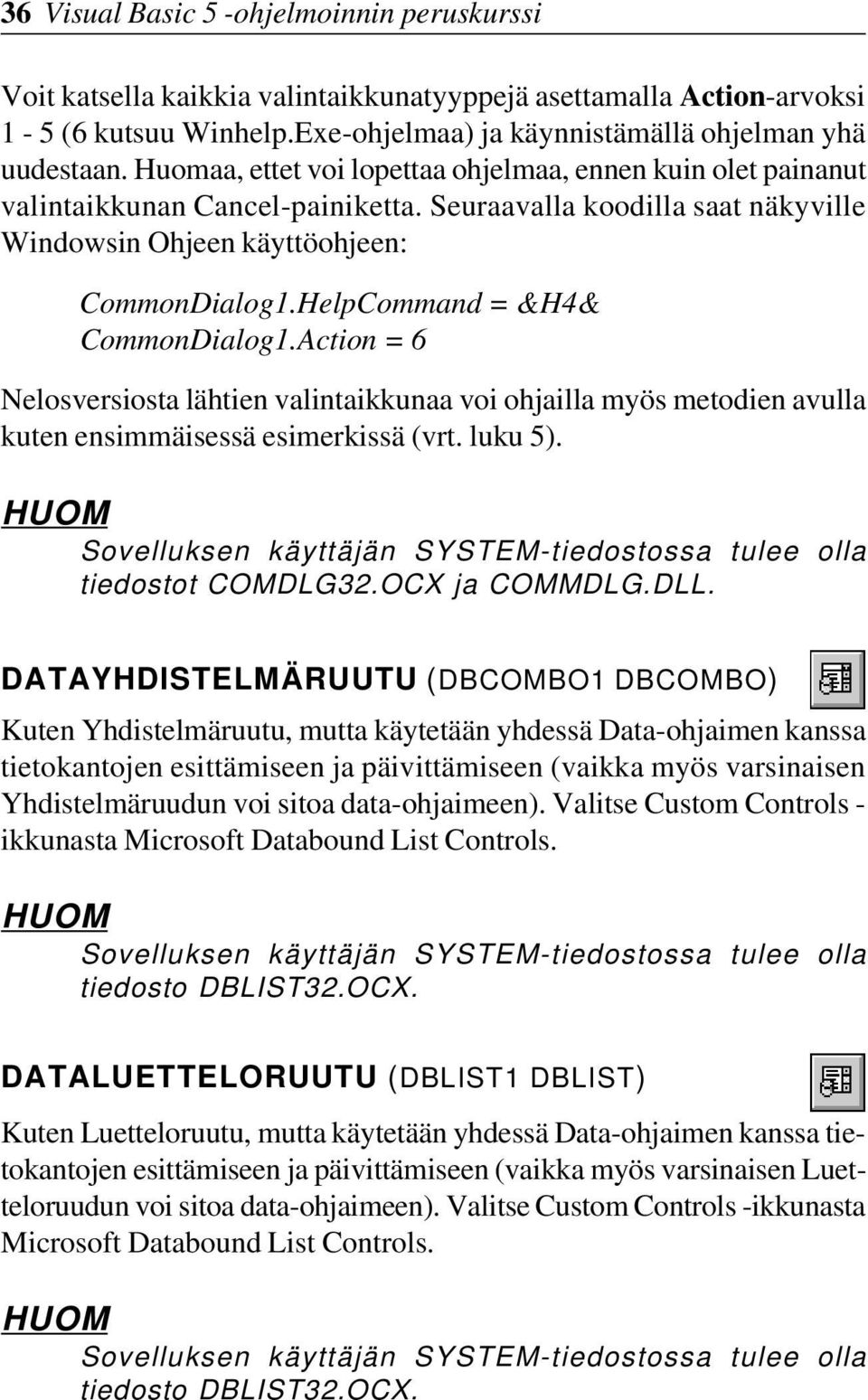 36 Visual Basic 5 -ohjelmoinnin peruskurssi

Voit katsella kaikkia valintaikkunatyyppejä asettamalla Action-arvoksi 1 - 5 (6 kutsuu Winhelp.Exe-ohjelmaa) ja käynnistämällä ohjelman yhä uudestaan. Huomaa, ettet voi lopettaa ohjelmaa, ennen kuin olet painanut valintaikkunan Cancel-painiketta. Seuraavalla koodilla saat näkyville Windowsin Ohjeen käyttöohjeen:

CommonDialog1.HelpCommand = &H4&
CommonDialog1.Action = 6

Nelosversiosta lähtien valintaikkunaa voi ohjailla myös metodien avulla kuten ensimmäisessä esimerkissä (vrt. luku 5).

HUOM
Sovelluksen käyttäjän SYSTEM-tiedostossa tulee olla tiedostot COMDLG32.OCX ja COMMDLG.DLL.

DATAYHDISTELMÄRUUTU (DBCOMBO1 DBCOMBO)

Kuten Yhdistelmäruutu, mutta käytetään yhdessä Data-ohjaimen kanssa tietokantojen esittämiseen ja päivittämiseen (vaikka myös varsinaisen Yhdistelmäruudun voi sitoa data-ohjaimeen). Valitse Custom Controls -ikkunasta Microsoft Databound List Controls.

HUOM
Sovelluksen käyttäjän SYSTEM-tiedostossa tulee olla tiedosto DBLIST32.OCX.

DATALUETTELORUUTU (DBLIST1 DBLIST)

Kuten Luetteloruutu, mutta käytetään yhdessä Data-ohjaimen kanssa tietokantojen esittämiseen ja päivittämiseen (vaikka myös varsinaisen Luetteloruudun voi sitoa data-ohjaimeen). Valitse Custom Controls -ikkunasta Microsoft Databound List Controls.

HUOM
Sovelluksen käyttäjän SYSTEM-tiedostossa tulee olla tiedosto DBLIST32.OCX.